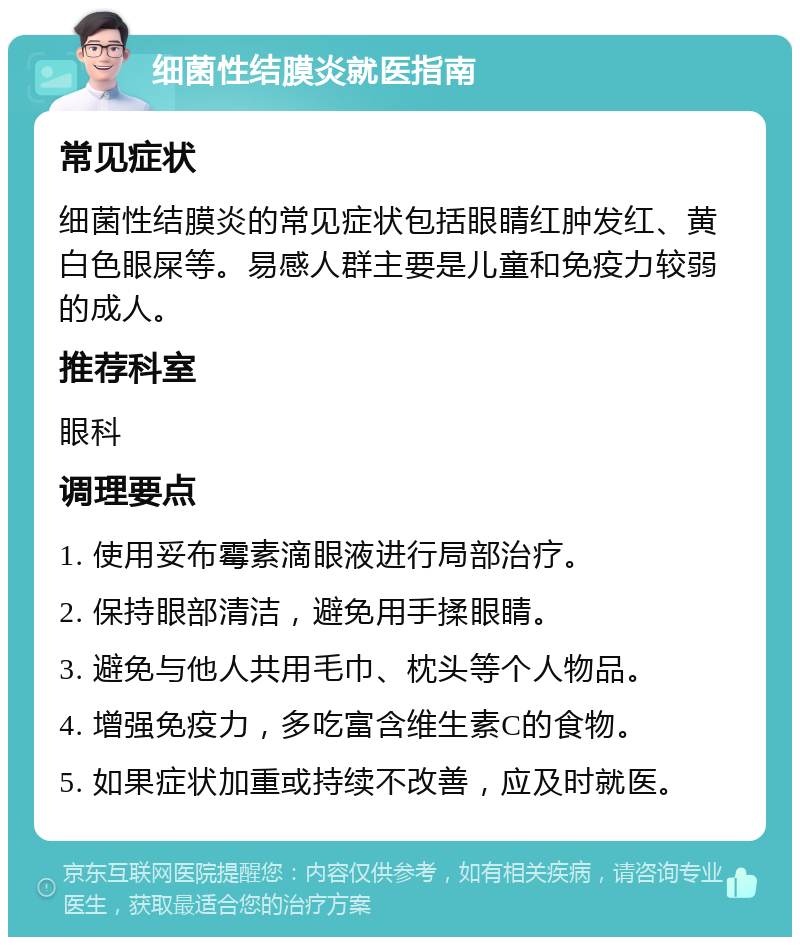 细菌性结膜炎就医指南

常见症状

细菌性结膜炎的常见症状包括眼睛红肿发红、黄白色眼屎等。易感人群主要是儿童和免疫力较弱的成人。

推荐科室

眼科

调理要点

1. 使用妥布霉素滴眼液进行局部治疗。

2. 保持眼部清洁，避免用手揉眼睛。

3. 避免与他人共用毛巾、枕头等个人物品。

4. 增强免疫力，多吃富含维生素C的食物。

5. 如果症状加重或持续不改善，应及时就医。

京东互联网医院提醒您：内容仅供参考，如有相关疾病，请咨询专业医生，获取最适合您的治疗方案